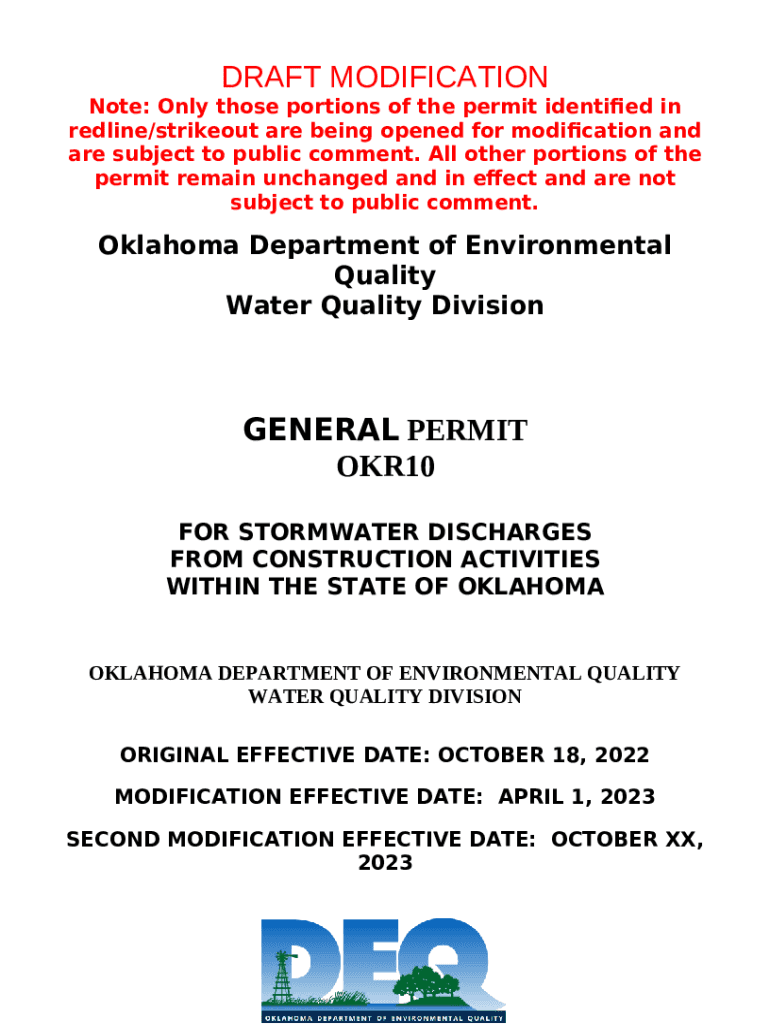 DRAFT MODIFICATION

Note: Only those portions of the permit identified in redline/strikeout are being opened for modification and are subject to public comment. All other portions of the permit remain unchanged and in effect and are not subject to public comment.

Oklahoma Department of Environmental Quality
Water Quality Division

GENERAL PERMIT
OKR10

FOR STORMWATER DISCHARGES FROM CONSTRUCTION ACTIVITIES WITHIN THE STATE OF OKLAHOMA

OKLAHOMA DEPARTMENT OF ENVIRONMENTAL QUALITY
WATER QUALITY DIVISION

ORIGINAL EFFECTIVE DATE: OCTOBER 18, 2022

MODIFICATION EFFECTIVE DATE: APRIL 1, 2023

SECOND MODIFICATION EFFECTIVE DATE: OCTOBER XX, 2023

DEQ
OKLAHOMA DEPARTMENT OF ENVIRONMENTAL QUALITY